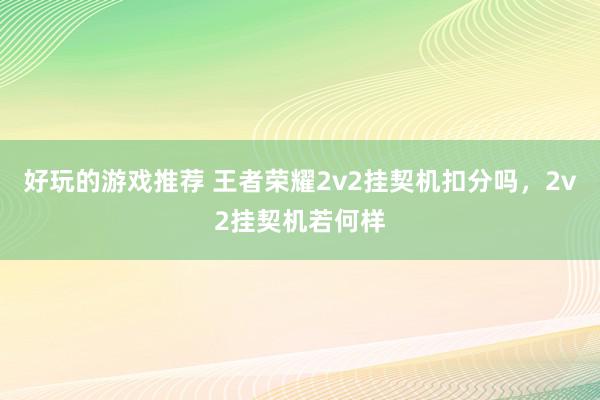 好玩的游戏推荐 王者荣耀2v2挂契机扣分吗，2v2挂契机若何样